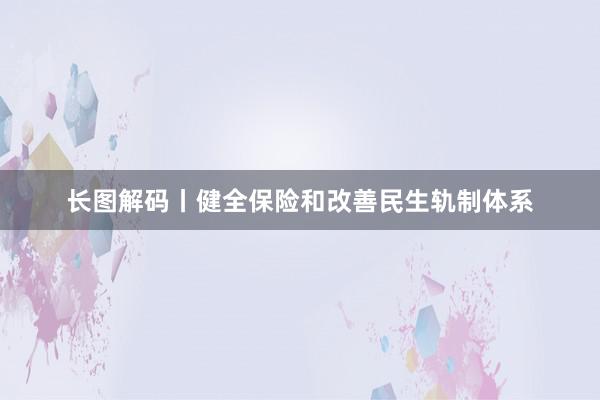 长图解码丨健全保险和改善民生轨制体系